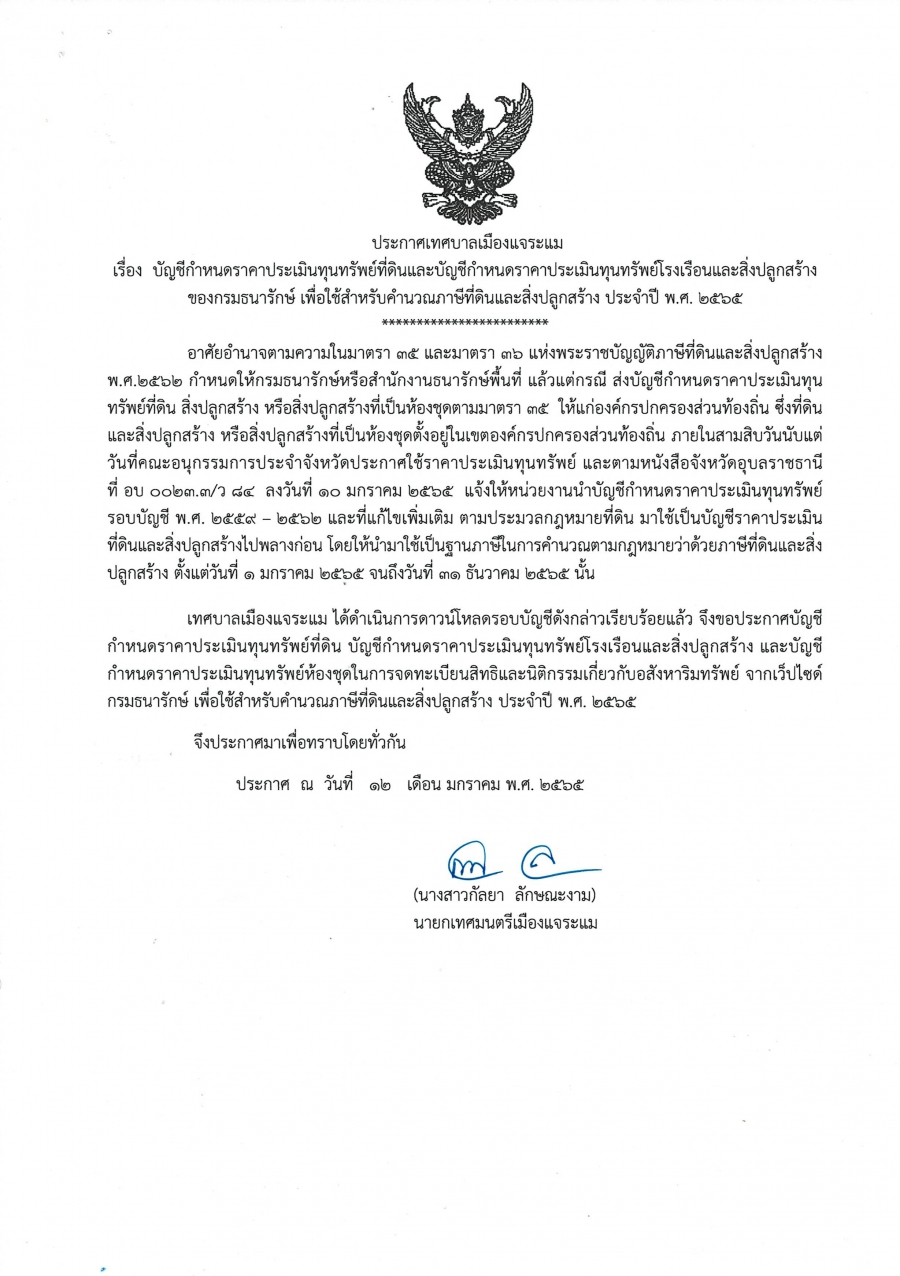 ประกาศเทศบาลเมืองแจระแม
เรื่อง บัญชีกำหนดราคาประเมินทุนทรัพย์ที่ดินและบัญชีกำหนดราคาประเมินทุนทรัพย์โรงเรือนและสิ่งปลูกสร้าง ของกรมธนารักษ์ เพื่อใช้สำหรับคำนวณภาษีที่ดินและสิ่งปลูกสร้าง ประจำปี พ.ศ. ๒๕๖๕
************************

อาศัยอำนาจตามความในมาตรา ๓๕ และมาตรา ๓๖ แห่งพระราชบัญญัติภาษีที่ดินและสิ่งปลูกสร้าง พ.ศ.๒๕๖๒ กำหนดให้กรมธนารักษ์หรือสำนักงานธนารักษ์พื้นที่ แล้วแต่กรณี ส่งบัญชีกำหนดราคาประเมินทุนทรัพย์ที่ดิน สิ่งปลูกสร้าง หรือสิ่งปลูกสร้างที่เป็นห้องชุดตามมาตรา ๓๕ ให้แก่องค์กรปกครองส่วนท้องถิ่น ซึ่งที่ดินและสิ่งปลูกสร้าง หรือสิ่งปลูกสร้างที่เป็นห้องชุดตั้งอยู่ในเขตองค์กรปกครองส่วนท้องถิ่น ภายในสามสิบวันนับแต่วันที่คณะอนุกรรมการประจำจังหวัดประกาศใช้ราคาประเมินทุนทรัพย์ และตามหนังสือจังหวัดอุบลราชธานี ที่ อบ ๐๐๒๓.๓/ว ๘๔ ลงวันที่ ๑๐ มกราคม ๒๕๖๕ แจ้งให้หน่วยงานนำบัญชีกำหนดราคาประเมินทุนทรัพย์ รอบบัญชี พ.ศ. ๒๕๕๙ – ๒๕๖๒ และที่แก้ไขเพิ่มเติม ตามประมวลกฎหมายที่ดิน มาใช้เป็นบัญชีราคาประเมินที่ดินและสิ่งปลูกสร้างไปพลางก่อน โดยให้นำมาใช้เป็นฐานภาษีในการคำนวณตามกฎหมายว่าด้วยภาษีที่ดินและสิ่งปลูกสร้าง ตั้งแต่วันที่ ๑ มกราคม ๒๕๖๕ จนถึงวันที่ ๓๑ ธันวาคม ๒๕๖๕ นั้น

เทศบาลเมืองแจระแม ได้ดำเนินการดาวน์โหลดรอบบัญชีดังกล่าวเรียบร้อยแล้ว จึงขอประกาศบัญชีกำหนดราคาประเมินทุนทรัพย์ที่ดิน บัญชีกำหนดราคาประเมินทุนทรัพย์โรงเรือนและสิ่งปลูกสร้าง และบัญชีกำหนดราคาประเมินทุนทรัพย์ห้องชุดในการจดทะเบียนสิทธิและนิติกรรมเกี่ยวกับอสังหาริมทรัพย์ จากเว็บไซด์กรมธนารักษ์ เพื่อใช้สำหรับคำนวณภาษีที่ดินและสิ่งปลูกสร้าง ประจำปี พ.ศ. ๒๕๖๕

จึงประกาศมาเพื่อทราบโดยทั่วกัน

ประกาศ ณ วันที่ ๑๒ เดือน มกราคม พ.ศ. ๒๕๖๕

(นางสาวกัลยา ลักษณะงาม)
นายกเทศมนตรีเมืองแจระแม